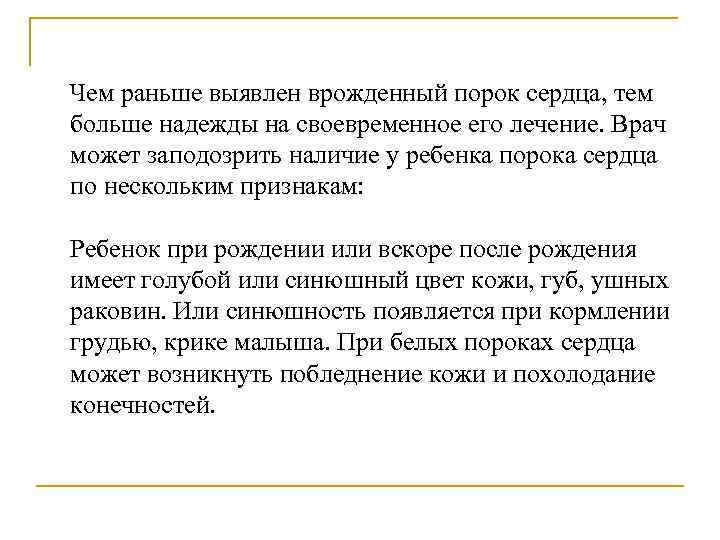 Чем раньше выявлен врожденный порок сердца, тем больше надежды на своевременное его лечение. Врач может заподозрить наличие у ребенка порока сердца по нескольким признакам:

Ребенок при рождении или вскоре после рождения имеет голубой или синюшный цвет кожи, губ, ушных раковин. Или синюшность появляется при кормлении грудью, крике малыша. При белых пороках сердца может возникнуть побледнение кожи и похолодание конечностей.